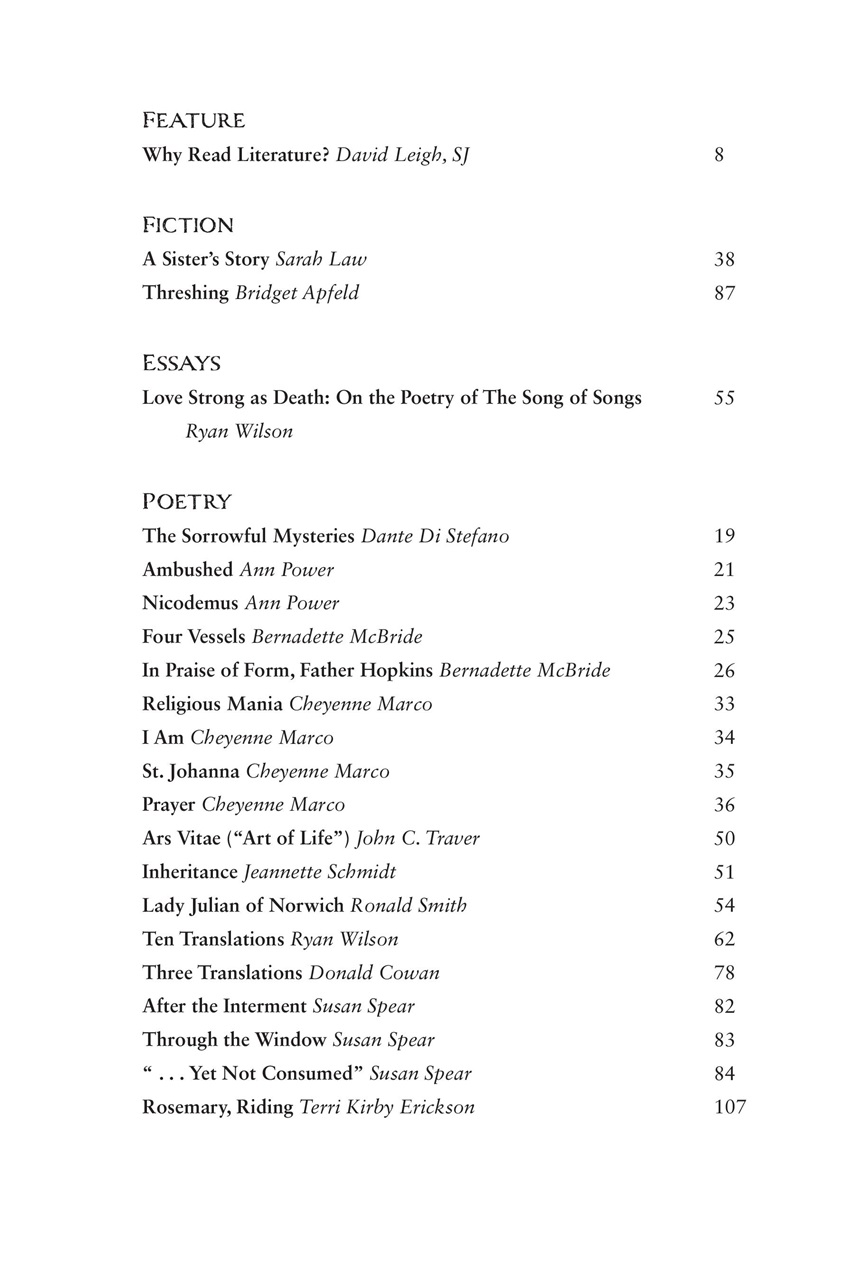 FEATURE

Why Read Literature? David Leigh, SJ 8

FICTION

A Sister's Story Sarah Law 38

Threshing Bridget Apfeld 87

ESSAYS

Love Strong as Death: On the Poetry of The Song of Songs Ryan Wilson 55

POETRY

The Sorrowful Mysteries Dante Di Stefano 19

Ambushed Ann Power 21

Nicodemus Ann Power 23

Four Vessels Bernadette McBride 25

In Praise of Form, Father Hopkins Bernadette McBride 26

Religious Mania Cheyenne Marco 33

I Am Cheyenne Marco 34

St. Johanna Cheyenne Marco 35

Prayer Cheyenne Marco 36

Ars Vitae ("Art of Life") John C. Traver 50

Inheritance Jeannette Schmidt 51

Lady Julian of Norwich Ronald Smith 54

Ten Translations Ryan Wilson 62

Three Translations Donald Cowan 78

After the Interment Susan Spear 82

Through the Window Susan Spear 83

" . . . Yet Not Consumed" Susan Spear 84

Rosemary, Riding Terri Kirby Erickson 107